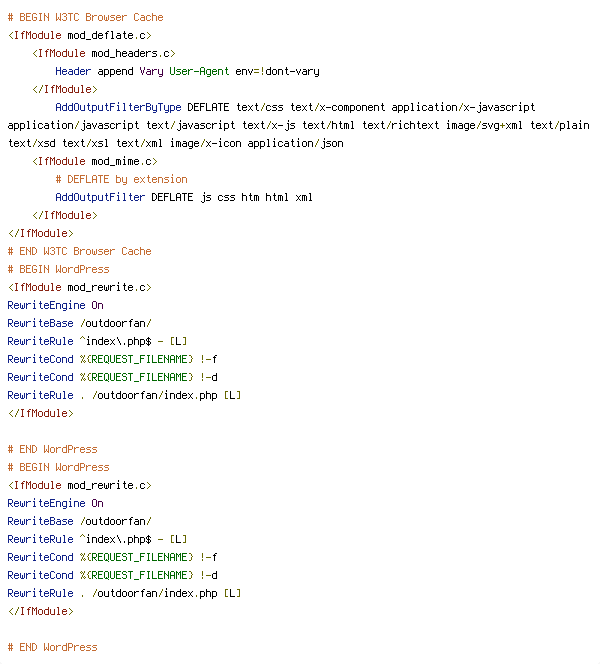 # BEGIN W3TC Browser Cache
<IfModule mod_deflate.c>
    <IfModule mod_headers.c>
        Header append Vary User-Agent env=!dont-vary
    </IfModule>
        AddOutputFilterByType DEFLATE text/css text/x-component application/x-javascript application/javascript text/javascript text/x-js text/html text/richtext image/svg+xml text/plain text/xsd text/xsl text/xml image/x-icon application/json
    <IfModule mod_mime.c>
        # DEFLATE by extension
        AddOutputFilter DEFLATE js css htm html xml
    </IfModule>
</IfModule>
# END W3TC Browser Cache
# BEGIN WordPress
<IfModule mod_rewrite.c>
RewriteEngine On
RewriteBase /outdoorfan/
RewriteRule ^index\.php$ - [L]
RewriteCond %{REQUEST_FILENAME} !-f
RewriteCond %{REQUEST_FILENAME} !-d
RewriteRule . /outdoorfan/index.php [L]
</IfModule>

# END WordPress
# BEGIN WordPress
<IfModule mod_rewrite.c>
RewriteEngine On
RewriteBase /outdoorfan/
RewriteRule ^index\.php$ - [L]
RewriteCond %{REQUEST_FILENAME} !-f
RewriteCond %{REQUEST_FILENAME} !-d
RewriteRule . /outdoorfan/index.php [L]
</IfModule>

# END WordPress